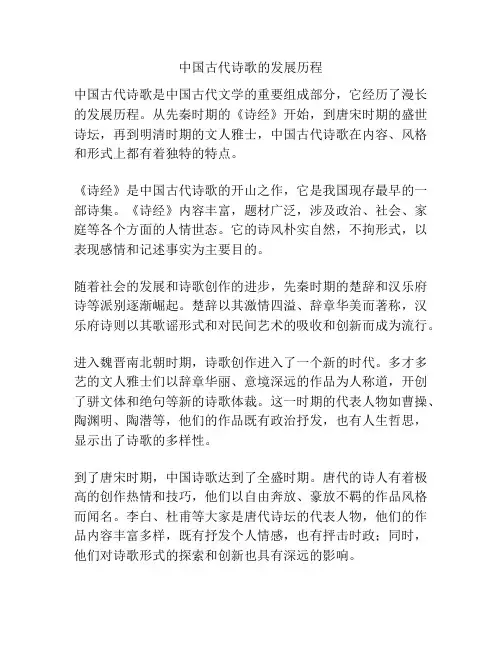 中国古代诗歌的发展历程

中国古代诗歌是中国古代文学的重要组成部分，它经历了漫长的发展历程。从先秦时期的《诗经》开始，到唐宋时期的盛世诗坛，再到明清时期的文人雅士，中国古代诗歌在内容、风格和形式上都有着独特的特点。

《诗经》是中国古代诗歌的开山之作，它是我国现存最早的一部诗集。《诗经》内容丰富，题材广泛，涉及政治、社会、家庭等各个方面的人情世态。它的诗风朴实自然，不拘形式，以表现感情和记述事实为主要目的。

随着社会的发展和诗歌创作的进步，先秦时期的楚辞和汉乐府诗等派别逐渐崛起。楚辞以其激情四溢、辞章华美而著称，汉乐府诗则以其歌谣形式和对民间艺术的吸收和创新而成为流行。

进入魏晋南北朝时期，诗歌创作进入了一个新的时代。多才多艺的文人雅士们以辞章华丽、意境深远的作品为人称道，开创了骈文体和绝句等新的诗歌体裁。这一时期的代表人物如曹操、陶渊明、陶潜等，他们的作品既有政治抒发，也有人生哲思，显示出了诗歌的多样性。

到了唐宋时期，中国诗歌达到了全盛时期。唐代的诗人有着极高的创作热情和技巧，他们以自由奔放、豪放不羁的作品风格而闻名。李白、杜甫等大家是唐代诗坛的代表人物，他们的作品内容丰富多样，既有抒发个人情感，也有抨击时政；同时，他们对诗歌形式的探索和创新也具有深远的影响。